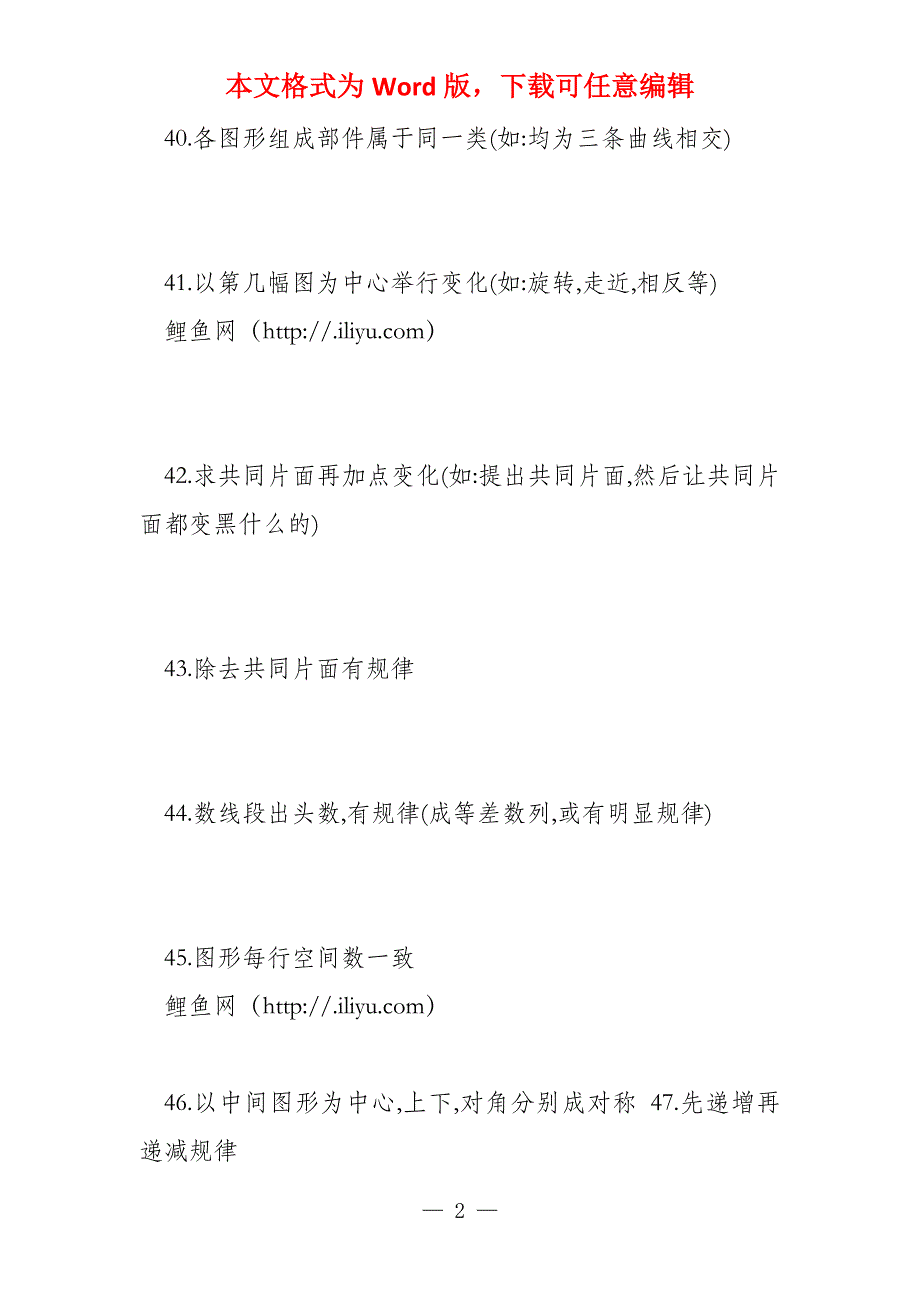 本文格式为 Word 版，下载可任意编辑

40.各图形组成部件属于同一类(如:均为三条曲线相交)

41.以第几幅图为中心举行变化(如:旋转,走近,相反等)
鲤鱼网（http://.iliyu.com）

42.求共同片面再加点变化(如:提出共同片面,然后让共同片面都变黑什么的)

43.除去共同片面有规律

44.数线段出头数,有规律(成等差数列,或有明显规律)

45.图形每行空间数一致
鲤鱼网（http://.iliyu.com）

46.以中间图形为中心,上下,对角分别成对称 47.先递增再递减规律

— 2 —